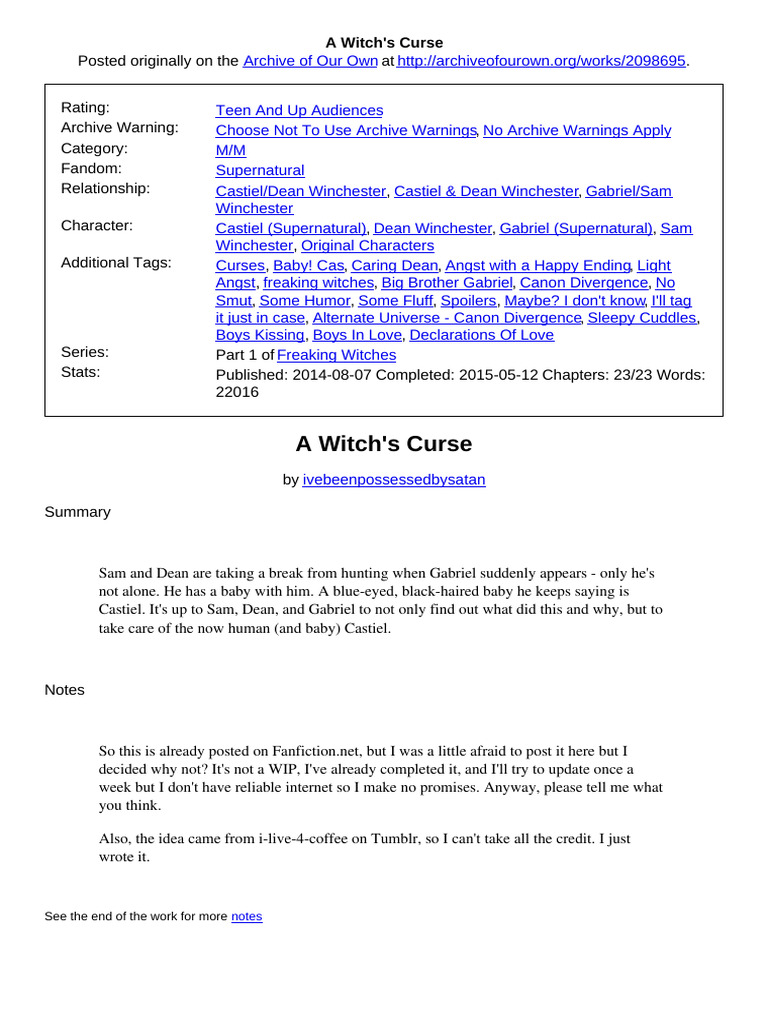 A Witch's Curse

Posted originally on the Archive of Our Own at http://archiveofourown.org/works/2098695.

| | |
|---|---|
| Rating: | Teen And Up Audiences |
| Archive Warning: | Choose Not To Use Archive Warnings, No Archive Warnings Apply |
| Category: | M/M |
| Fandom: | Supernatural |
| Relationship: | Castiel/Dean Winchester, Castiel & Dean Winchester, Gabriel/Sam Winchester |
| Character: | Castiel (Supernatural), Dean Winchester, Gabriel (Supernatural), Sam Winchester, Original Characters |
| Additional Tags: | Curses, Baby! Cas, Caring Dean, Angst with a Happy Ending, Light Angst, freaking witches, Big Brother Gabriel, Canon Divergence, No Smut, Some Humor, Some Fluff, Spoilers, Maybe? I don't know, I'll tag it just in case, Alternate Universe - Canon Divergence, Sleepy Cuddles, Boys Kissing, Boys In Love, Declarations Of Love |
| Series: | Part 1 of Freaking Witches |
| Stats: | Published: 2014-08-07 Completed: 2015-05-12 Chapters: 23/23 Words: 22016 |

A Witch's Curse

by ivebeenpossessedbysatan

Summary

Sam and Dean are taking a break from hunting when Gabriel suddenly appears - only he's not alone. He has a baby with him. A blue-eyed, black-haired baby he keeps saying is Castiel. It's up to Sam, Dean, and Gabriel to not only find out what did this and why, but to take care of the now human (and baby) Castiel.

Notes

So this is already posted on Fanfiction.net, but I was a little afraid to post it here but I decided why not? It's not a WIP, I've already completed it, and I'll try to update once a week but I don't have reliable internet so I make no promises. Anyway, please tell me what you think.

Also, the idea came from i-live-4-coffee on Tumblr, so I can't take all the credit. I just wrote it.

See the end of the work for more notes